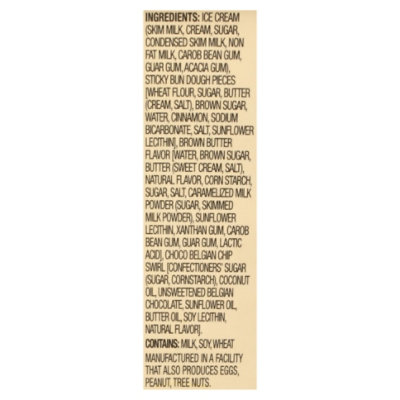 INGREDIENTS: ICE CREAM (SKIM MILK, CREAM, SUGAR, CONDENSED SKIM MILK, NON FAT MILK, CAROB BEAN GUM, GUAR GUM, ACACIA GUM), STICKY BUN DOUGH PIECES [WHEAT FLOUR, SUGAR, BUTTER (CREAM, SALT), BROWN SUGAR, WATER, CINNAMON, SODIUM BICARBONATE, SALT, SUNFLOWER LECITHIN], BROWN BUTTER FLAVOR [WATER, BROWN SUGAR, BUTTER (SWEET CREAM, SALT), NATURAL FLAVOR, CORN STARCH, SUGAR, SALT, CARAMELIZED MILK POWDER (SUGAR, SKIMMED MILK POWDER), SUNFLOWER LECITHIN, XANTHAN GUM, CAROB BEAN GUM, GUAR GUM, LACTIC ACID], CHOCO BELGIAN CHIP SWIRL [CONFECTIONERS' SUGAR (SUGAR, CORNSTARCH), COCONUT OIL, UNSWEETENED BELGIAN CHOCOLATE, SUNFLOWER OIL, BUTTER OIL, SOY LECITHIN, NATURAL FLAVOR].

CONTAINS: MILK, SOY, WHEAT

MANUFACTURED IN A FACILITY THAT ALSO PRODUCES EGGS, PEANUT, TREE NUTS.